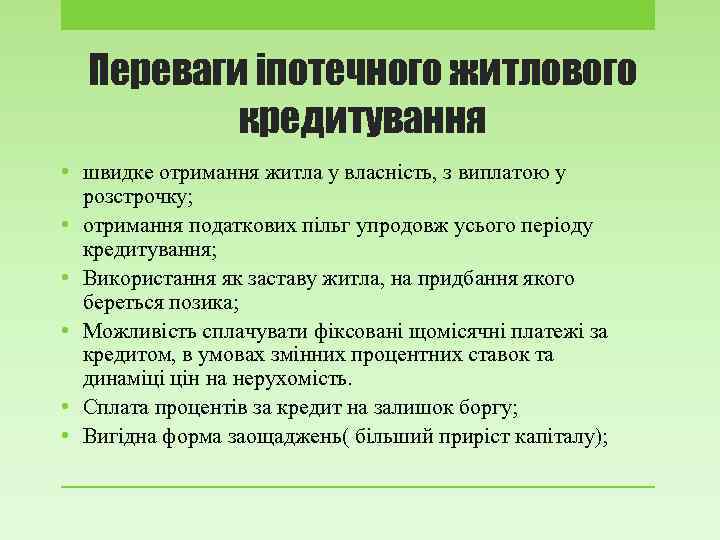 Переваги іпотечного житлового кредитування

• швидке отримання житла у власність, з виплатою у розстрочку;
• отримання податкових пільг упродовж усього періоду кредитування;
• Використання як заставу житла, на придбання якого береться позика;
• Можливість сплачувати фіксовані щомісячні платежі за кредитом, в умовах змінних процентних ставок та динаміці цін на нерухомість.
• Сплата процентів за кредит на залишок боргу;
• Вигідна форма заощаджень( більший приріст капіталу);